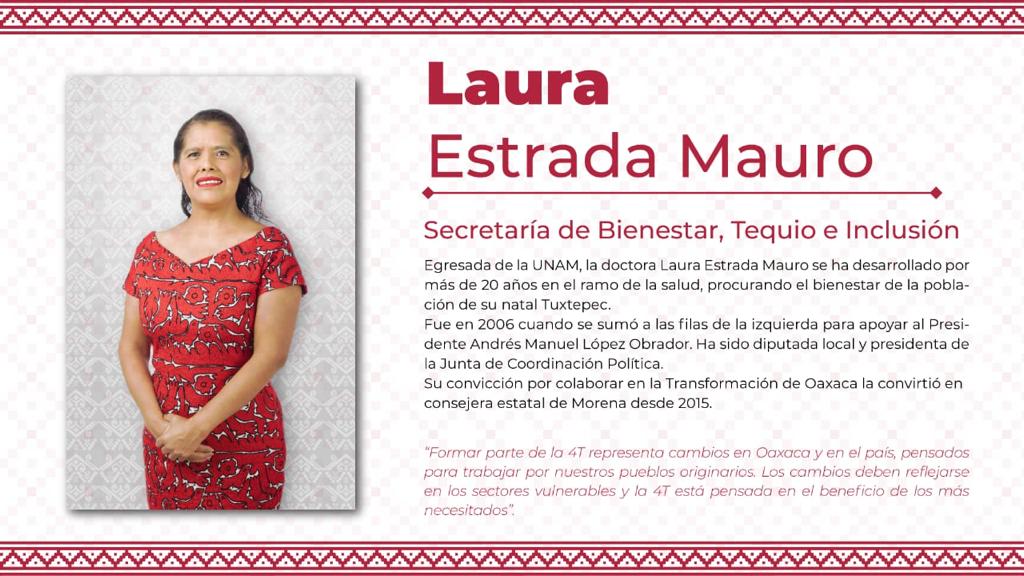 Laura
Estrada Mauro

Secretaría de Bienestar, Tequio e Inclusión

Egresada de la UNAM, la doctora Laura Estrada Mauro se ha desarrollado por más de 20 años en el ramo de la salud, procurando el bienestar de la población de su natal Tuxtepec.
Fue en 2006 cuando se sumó a las filas de la izquierda para apoyar al Presidente Andrés Manuel López Obrador. Ha sido diputada local y presidenta de la Junta de Coordinación Política.
Su convicción por colaborar en la Transformación de Oaxaca la convirtió en consejera estatal de Morena desde 2015.

"Formar parte de la 4T representa cambios en Oaxaca y en el país, pensados para trabajar por nuestros pueblos originarios. Los cambios deben reflejarse en los sectores vulnerables y la 4T está pensada en el beneficio de los más necesitados".